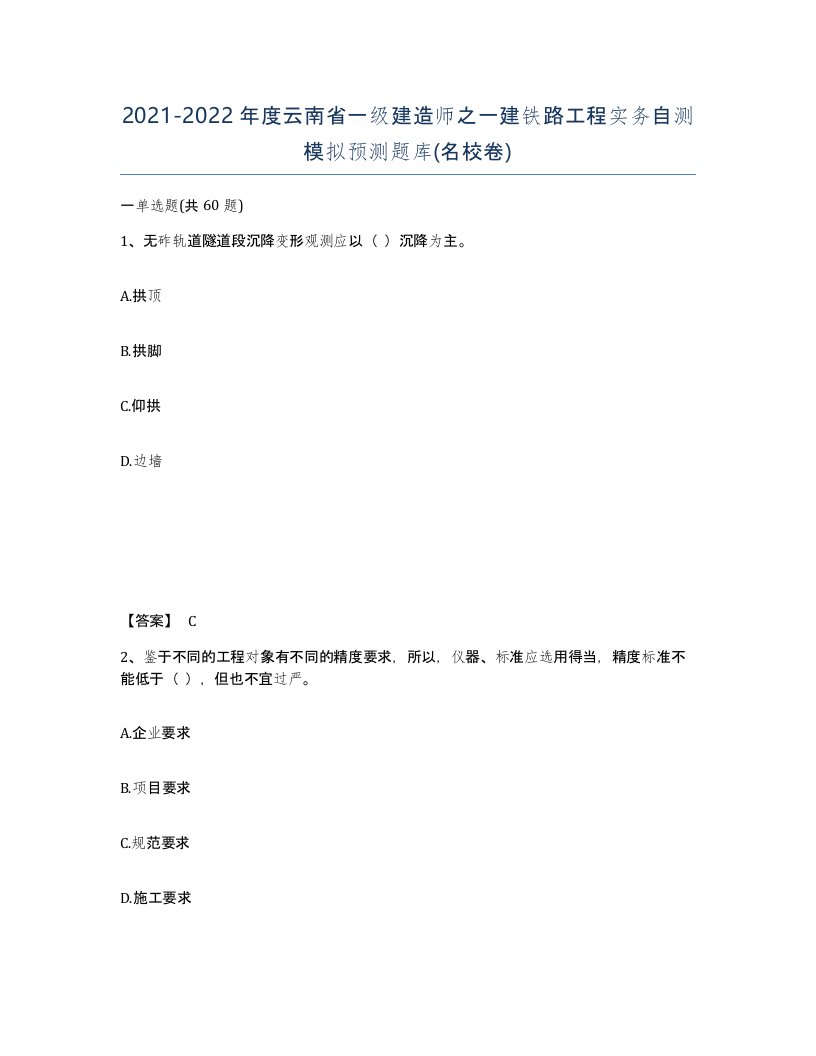 2021-2022年度云南省一级建造师之一建铁路工程实务自测模拟预测题库(名校卷)

一单选题(共60题)

1、无砟轨道隧道段沉降变形观测应以（ ）沉降为主。

A.拱顶

B.拱脚

C.仰拱

D.边墙

【答案】 C

2、鉴于不同的工程对象有不同的精度要求，所以，仪器、标准应选用得当，精度标准不能低于（ ），但也不宜过严。

A.企业要求

B.项目要求

C.规范要求

D.施工要求